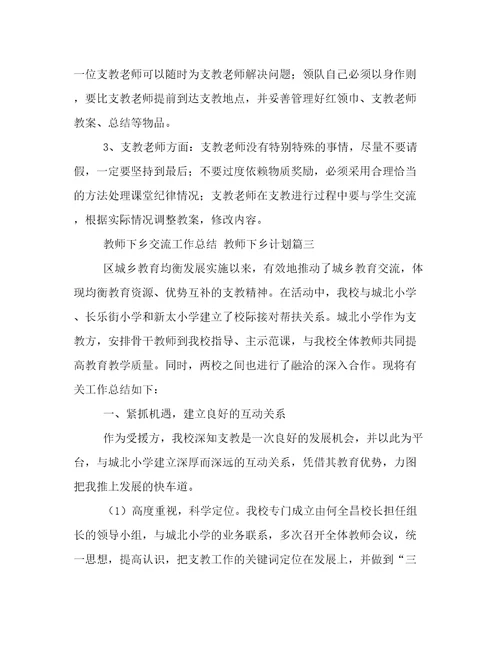 一位支教老师可以随时为支教老师解决问题；领队自己必须以身作则，要比支教老师提前到达支教地点，并妥善管理好红领巾、支教老师教案、总结等物品。

3、支教老师方面：支教老师没有特别特殊的事情，尽量不要请假，一定要坚持到最后；不要过度依赖物质奖励，必须采用合理恰当的方法处理课堂纪律情况；支教老师在支教进行过程中要与学生交流，根据实际情况调整教案，修改内容。

教师下乡交流工作总结 教师下乡计划篇三

区城乡教育均衡发展实施以来，有效地推动了城乡教育交流，体现均衡教育资源、优势互补的支教精神。在活动中，我校与城北小学、长乐街小学和新太小学建立了校际接对帮扶关系。城北小学作为支教方，安排骨干教师到我校指导、主示范课，与我校全体教师共同提高教育教学质量。同时，两校之间也进行了融洽的深入合作。现将有关工作总结如下：

一、紧抓机遇，建立良好的互动关系

作为受援方，我校深知支教是一次良好的发展机会，并以此为平台，与城北小学建立深厚而深远的互动关系，凭借其教育优势，力图把我推上发展的快车道。

（1）高度重视，科学定位。我校专门成立由何全昌校长担任组长的领导小组，与城北小学的业务联系，多次召开全体教师会议，统一思想，提高认识，把支教工作的关键词定位在发展上，并做到“三